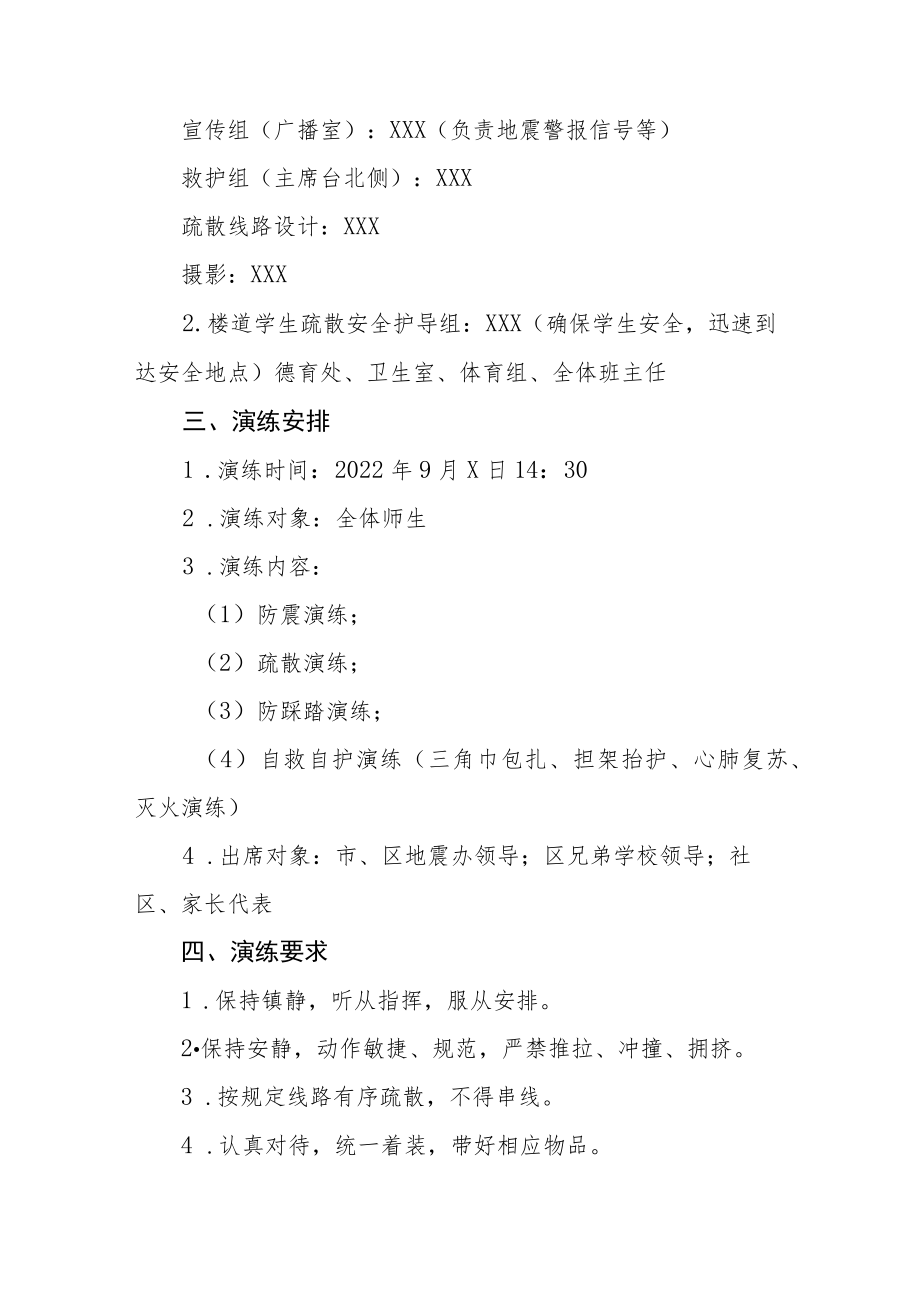 宣传组（广播室）：XXX（负责地震警报信号等）

救护组（主席台北侧）：XXX

疏散线路设计：XXX

摄影：XXX

2.楼道学生疏散安全护导组：XXX（确保学生安全，迅速到达安全地点）德育处、卫生室、体育组、全体班主任

三、演练安排

1．演练时间：2022年9月X日14：30

2．演练对象：全体师生

3．演练内容：

（1）防震演练；

（2）疏散演练；

（3）防踩踏演练；

（4）自救自护演练（三角巾包扎、担架抬护、心肺复苏、灭火演练）

4．出席对象：市、区地震办领导；区兄弟学校领导；社区、家长代表

四、演练要求

1．保持镇静，听从指挥，服从安排。

2•保持安静，动作敏捷、规范，严禁推拉、冲撞、拥挤。

3．按规定线路有序疏散，不得串线。

4．认真对待，统一着装，带好相应物品。